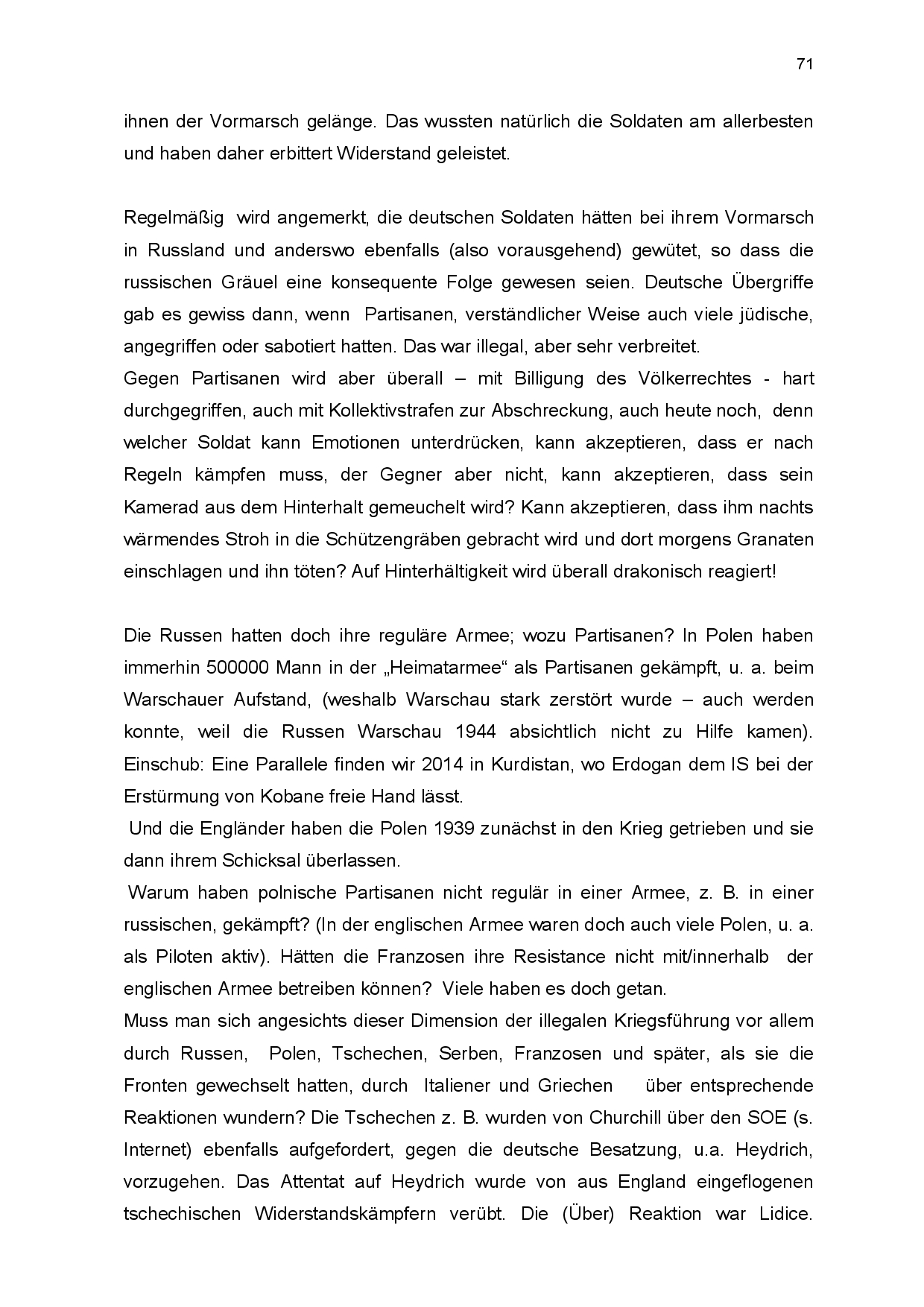 71

ihnen der Vormarsch gelänge. Das wussten natürlich die Soldaten am allerbesten und haben daher erbittert Widerstand geleistet.

Regelmäßig wird angemerkt, die deutschen Soldaten hätten bei ihrem Vormarsch in Russland und anderswo ebenfalls (also vorausgehend) gewütet, so dass die russischen Gräuel eine konsequente Folge gewesen seien. Deutsche Übergriffe gab es gewiss dann, wenn Partisanen, verständlicher Weise auch viele jüdische, angegriffen oder sabotiert hatten. Das war illegal, aber sehr verbreitet.
Gegen Partisanen wird aber überall – mit Billigung des Völkerrechtes - hart durchgegriffen, auch mit Kollektivstrafen zur Abschreckung, auch heute noch, denn welcher Soldat kann Emotionen unterdrücken, kann akzeptieren, dass er nach Regeln kämpfen muss, der Gegner aber nicht, kann akzeptieren, dass sein Kamerad aus dem Hinterhalt gemeuchelt wird? Kann akzeptieren, dass ihm nachts wärmendes Stroh in die Schützengräben gebracht wird und dort morgens Granaten einschlagen und ihn töten? Auf Hinterhältigkeit wird überall drakonisch reagiert!

Die Russen hatten doch ihre reguläre Armee; wozu Partisanen? In Polen haben immerhin 500000 Mann in der „Heimatarmee“ als Partisanen gekämpft, u. a. beim Warschauer Aufstand, (weshalb Warschau stark zerstört wurde – auch werden konnte, weil die Russen Warschau 1944 absichtlich nicht zu Hilfe kamen). Einschub: Eine Parallele finden wir 2014 in Kurdistan, wo Erdogan dem IS bei der Erstürmung von Kobane freie Hand lässt.
Und die Engländer haben die Polen 1939 zunächst in den Krieg getrieben und sie dann ihrem Schicksal überlassen.
Warum haben polnische Partisanen nicht regulär in einer Armee, z. B. in einer russischen, gekämpft? (In der englischen Armee waren doch auch viele Polen, u. a. als Piloten aktiv). Hätten die Franzosen ihre Resistance nicht mit/innerhalb der englischen Armee betreiben können? Viele haben es doch getan.
Muss man sich angesichts dieser Dimension der illegalen Kriegsführung vor allem durch Russen, Polen, Tschechen, Serben, Franzosen und später, als sie die Fronten gewechselt hatten, durch Italiener und Griechen über entsprechende Reaktionen wundern? Die Tschechen z. B. wurden von Churchill über den SOE (s. Internet) ebenfalls aufgefordert, gegen die deutsche Besatzung, u.a. Heydrich, vorzugehen. Das Attentat auf Heydrich wurde von aus England eingeflogenen tschechischen Widerstandskämpfern verübt. Die (Über) Reaktion war Lidice.